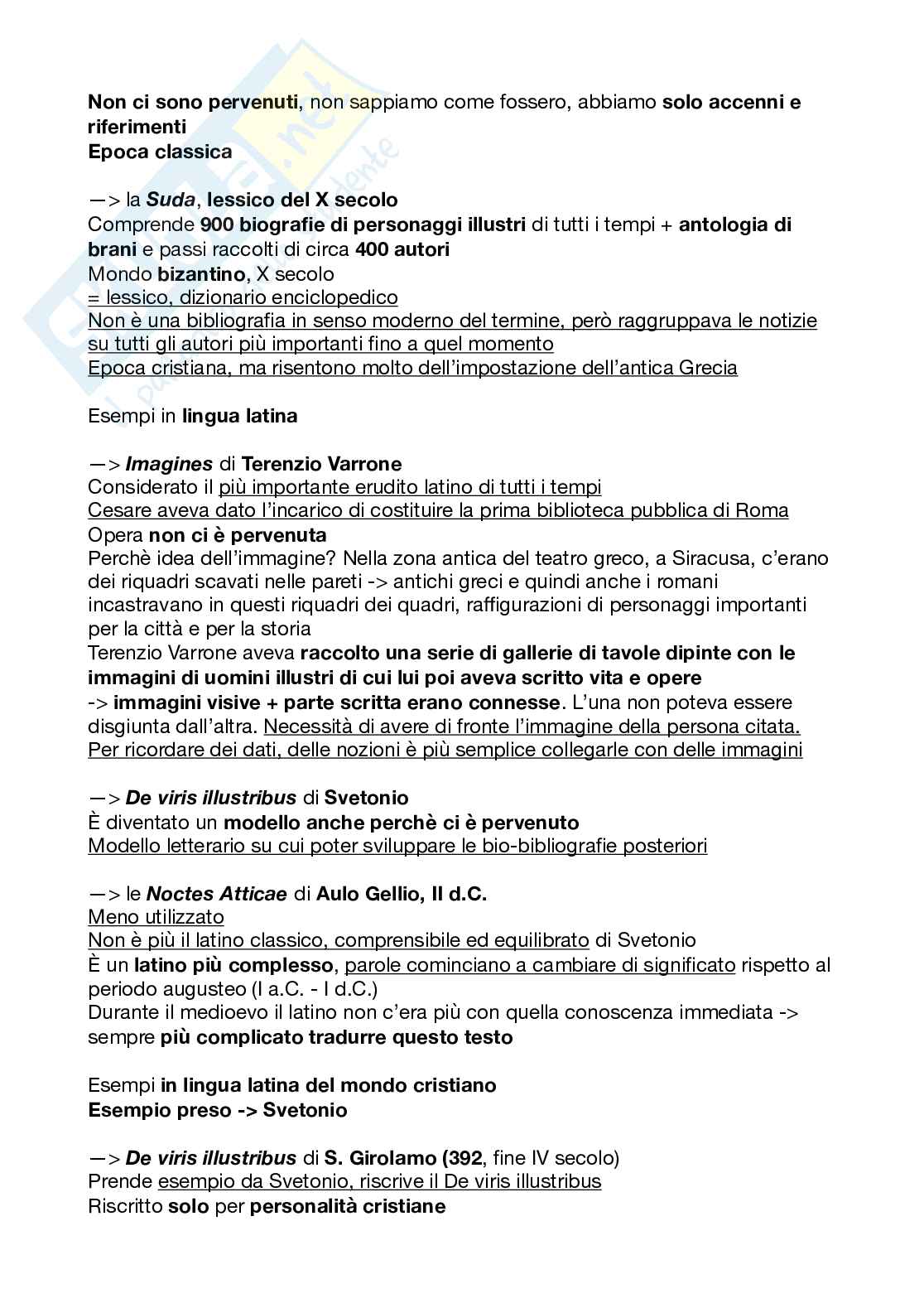 Non ci sono pervenuti, non sappiamo come fossero, abbiamo solo accenni e riferimenti
Epoca classica

—> la Suda, lessico del X secolo
Comprende 900 biografie di personaggi illustri di tutti i tempi + antologia di brani e passi raccolti di circa 400 autori
Mondo bizantino, X secolo
= lessico, dizionario enciclopedico
Non è una bibliografia in senso moderno del termine, però raggruppava le notizie su tutti gli autori più importanti fino a quel momento
Epoca cristiana, ma risentono molto dell'impostazione dell'antica Grecia

Esempi in lingua latina

—> Imagines di Terenzio Varrone
Considerato il più importante erudito latino di tutti i tempi
Cesare aveva dato l'incarico di costituire la prima biblioteca pubblica di Roma
Opera non ci è pervenuta
Perchè idea dell'immagine? Nella zona antica del teatro greco, a Siracusa, c'erano dei riquadri scavati nelle pareti -> antichi greci e quindi anche i romani incastravano in questi riquadri dei quadri, raffigurazioni di personaggi importanti per la città e per la storia
Terenzio Varrone aveva raccolto una serie di gallerie di tavole dipinte con le immagini di uomini illustri di cui lui poi aveva scritto vita e opere
-> immagini visive + parte scritta erano connesse. L'una non poteva essere disgiunta dall'altra. Necessità di avere di fronte l'immagine della persona citata. Per ricordare dei dati, delle nozioni è più semplice collegarle con delle immagini

—> De viris illustribus di Svetonio
È diventato un modello anche perchè ci è pervenuto
Modello letterario su cui poter sviluppare le bio-bibliografie posteriori

—> le Noctes Atticae di Aulo Gellio, II d.C.
Meno utilizzato
Non è più il latino classico, comprensibile ed equilibrato di Svetonio
È un latino più complesso, parole cominciano a cambiare di significato rispetto al periodo augusteo (I a.C. - I d.C.)
Durante il medioevo il latino non c'era più con quella conoscenza immediata -> sempre più complicato tradurre questo testo

Esempi in lingua latina del mondo cristiano
Esempio preso -> Svetonio

—> De viris illustribus di S. Girolamo (392, fine IV secolo)
Prende esempio da Svetonio, riscrive il De viris illustribus
Riscritto solo per personalità cristiane